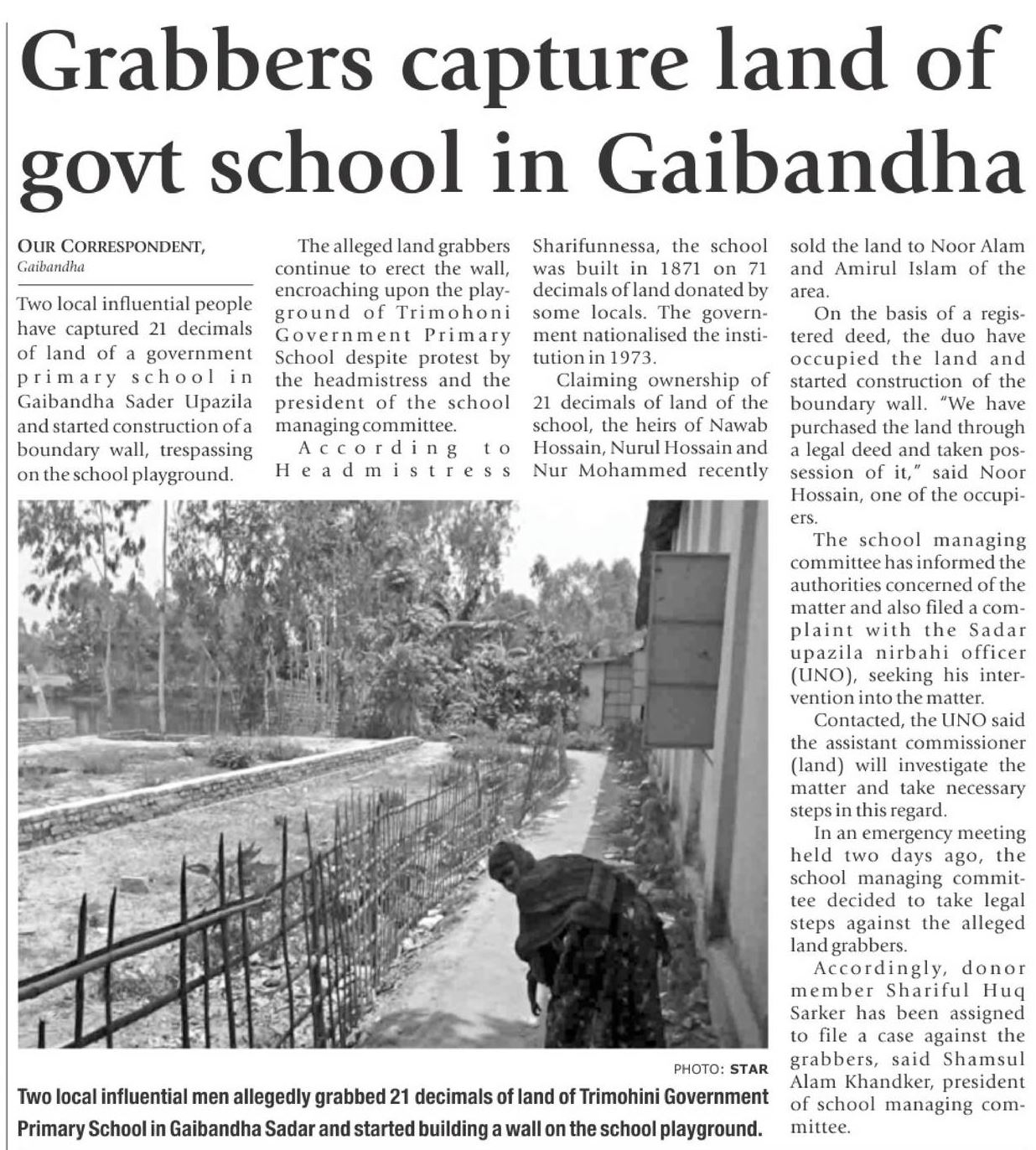 Grabbers capture land of govt school in Gaibandha

OUR CORRESPONDENT, Gaibandha

Two local influential people have captured 21 decimals of land of a government primary school in Gaibandha Sader Upazila and started construction of a boundary wall, trespassing on the school playground.

The alleged land grabbers continue to erect the wall, encroaching upon the playground of Trimohoni Government Primary School despite protest by the headmistress and the president of the school managing committee.

According to Headmistress Sharifunnessa, the school was built in 1871 on 71 decimals of land donated by some locals. The government nationalised the institution in 1973.

Claiming ownership of 21 decimals of land of the school, the heirs of Nawab Hossain, Nurul Hossain and Nur Mohammed recently sold the land to Noor Alam and Amirul Islam of the area.

On the basis of a registered deed, the duo have occupied the land and started construction of the boundary wall. "We have purchased the land through a legal deed and taken possession of it," said Noor Hossain, one of the occupiers.

The school managing committee has informed the authorities concerned of the matter and also filed a complaint with the Sadar upazila nirbahi officer (UNO), seeking his intervention into the matter.

Contacted, the UNO said the assistant commissioner (land) will investigate the matter and take necessary steps in this regard.

In an emergency meeting held two days ago, the school managing committee decided to take legal steps against the alleged land grabbers.

Accordingly, donor member Shariful Huq Sarker has been assigned to file a case against the grabbers, said Shamsul Alam Khandker, president of school managing committee.

PHOTO: STAR

Two local influential men allegedly grabbed 21 decimals of land of Trimohini Government Primary School in Gaibandha Sadar and started building a wall on the school playground.